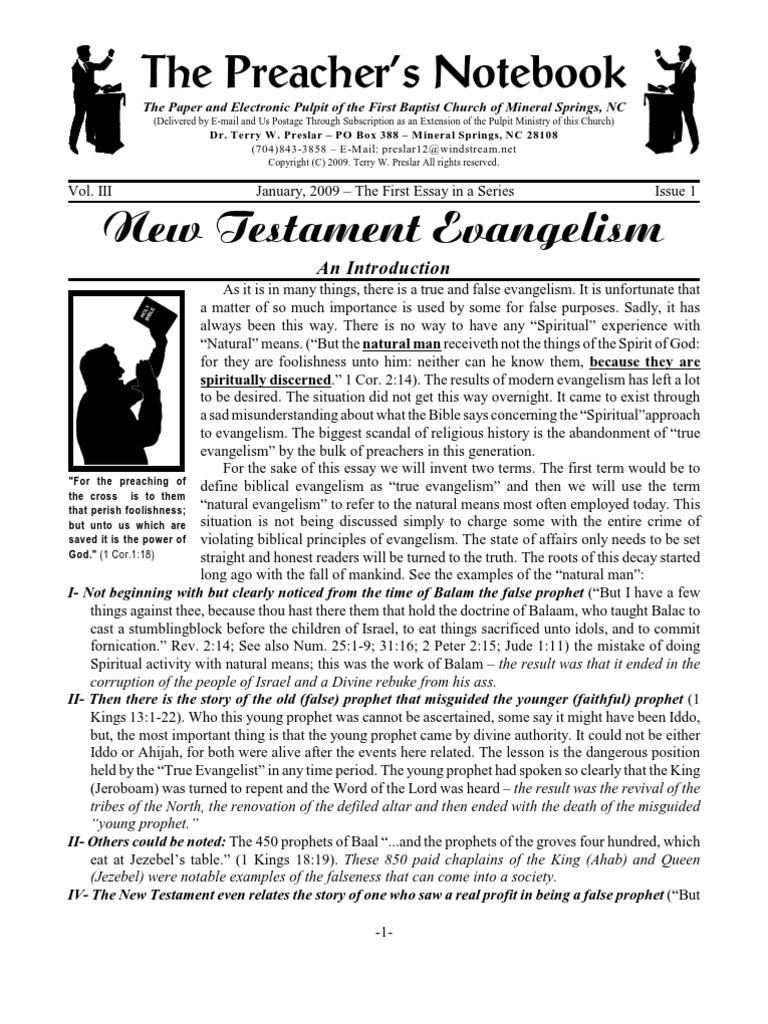 The Preacher's Notebook

The Paper and Electronic Pulpit of the First Baptist Church of Mineral Springs, NC

(Delivered by E-mail and Us Postage Through Subscription as an Extension of the Pulpit Ministry of this Church)

Dr. Terry W. Preslar – PO Box 388 – Mineral Springs, NC 28108

(704)843-3858 – E-Mail: preslar12@windstream.net

Copyright (C) 2009. Terry W. Preslar All rights reserved.

Vol. III January, 2009 – The First Essay in a Series Issue 1

New Testament Evangelism

An Introduction

HOLY BIBLE

"For the preaching of the cross is to them that perish foolishness; but unto us which are saved it is the power of God." (1 Cor.1:18)

As it is in many things, there is a true and false evangelism. It is unfortunate that a matter of so much importance is used by some for false purposes. Sadly, it has always been this way. There is no way to have any "Spiritual" experience with "Natural" means. ("But the natural man receiveth not the things of the Spirit of God: for they are foolishness unto him: neither can he know them, because they are spiritually discerned." 1 Cor. 2:14). The results of modern evangelism has left a lot to be desired. The situation did not get this way overnight. It came to exist through a sad misunderstanding about what the Bible says concerning the "Spiritual"approach to evangelism. The biggest scandal of religious history is the abandonment of "true evangelism" by the bulk of preachers in this generation.

For the sake of this essay we will invent two terms. The first term would be to define biblical evangelism as "true evangelism" and then we will use the term "natural evangelism" to refer to the natural means most often employed today. This situation is not being discussed simply to charge some with the entire crime of violating biblical principles of evangelism. The state of affairs only needs to be set straight and honest readers will be turned to the truth. The roots of this decay started long ago with the fall of mankind. See the examples of the "natural man":

I- Not beginning with but clearly noticed from the time of Balam the false prophet ("But I have a few things against thee, because thou hast there them that hold the doctrine of Balaam, who taught Balac to cast a stumblingblock before the children of Israel, to eat things sacrificed unto idols, and to commit fornication." Rev. 2:14; See also Num. 25:1-9; 31:16; 2 Peter 2:15; Jude 1:11) the mistake of doing Spiritual activity with natural means; this was the work of Balam – the result was that it ended in the corruption of the people of Israel and a Divine rebuke from his ass.

II- Then there is the story of the old (false) prophet that misguided the younger (faithful) prophet (1 Kings 13:1-22). Who this young prophet was cannot be ascertained, some say it might have been Iddo, but, the most important thing is that the young prophet came by divine authority. It could not be either Iddo or Ahijah, for both were alive after the events here related. The lesson is the dangerous position held by the "True Evangelist" in any time period. The young prophet had spoken so clearly that the King (Jeroboam) was turned to repent and the Word of the Lord was heard – the result was the revival of the tribes of the North, the renovation of the defiled altar and then ended with the death of the misguided "young prophet."

II- Others could be noted: The 450 prophets of Baal "...and the prophets of the groves four hundred, which eat at Jezebel's table." (1 Kings 18:19). These 850 paid chaplains of the King (Ahab) and Queen (Jezebel) were notable examples of the falseness that can come into a society.

IV- The New Testament even relates the story of one who saw a real profit in being a false prophet ("But

-1-